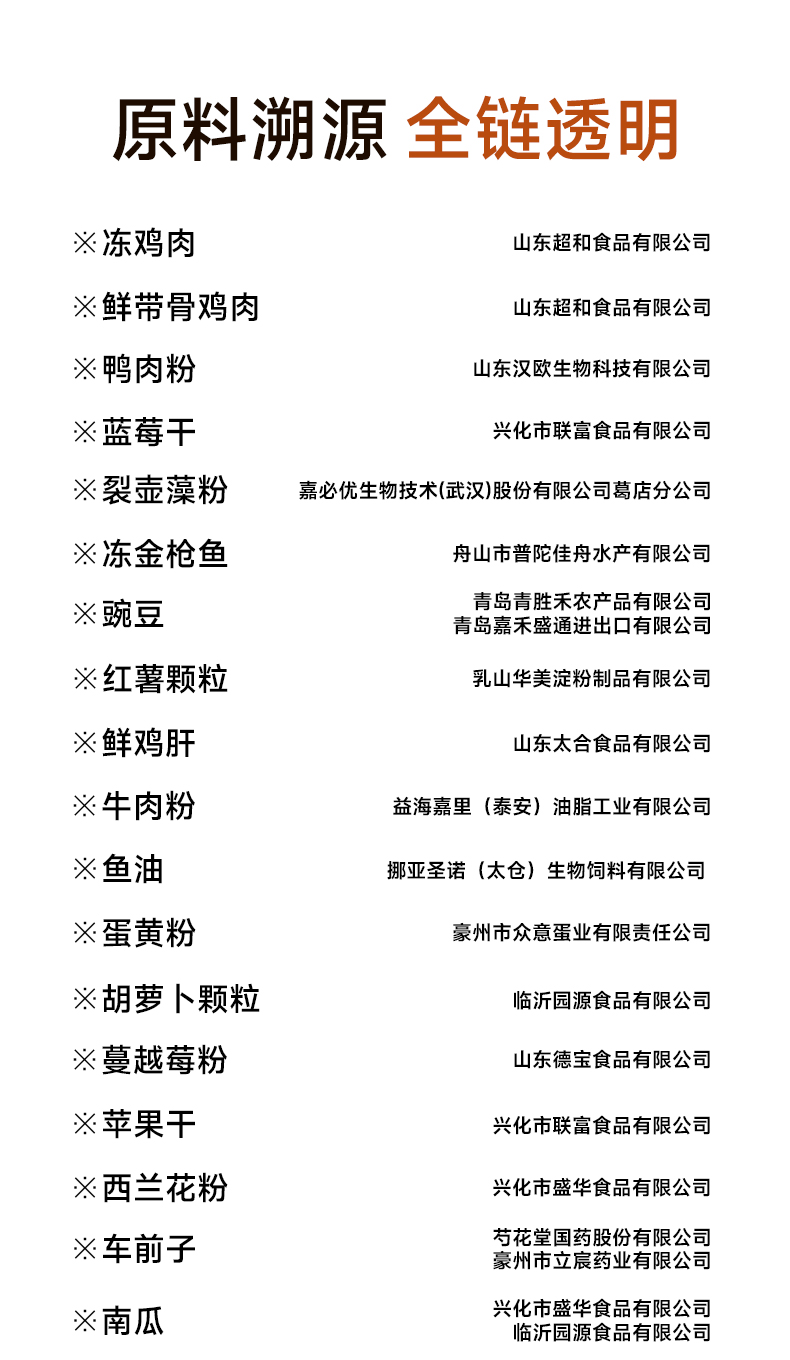 原料溯源 全链透明

※冻鸡肉 山东超和食品有限公司

※鲜带骨鸡肉 山东超和食品有限公司

※鸭肉粉 山东汉欧生物科技有限公司

※蓝莓干 兴化市联富食品有限公司

※裂壶藻粉 嘉必优生物技术(武汉)股份有限公司葛店分公司

※冻金枪鱼 舟山市普陀佳舟水产有限公司

※豌豆 青岛青胜禾农产品有限公司
青岛嘉禾盛通进出口有限公司

※红薯颗粒 乳山华美淀粉制品有限公司

※鲜鸡肝 山东太合食品有限公司

※牛肉粉 益海嘉里（泰安）油脂工业有限公司

※鱼油 挪亚圣诺（太仓）生物饲料有限公司

※蛋黄粉 豪州市众意蛋业有限责任公司

※胡萝卜颗粒 临沂园源食品有限公司

※蔓越莓粉 山东德宝食品有限公司

※苹果干 兴化市联富食品有限公司

※西兰花粉 兴化市盛华食品有限公司

※车前子 芍花堂国药股份有限公司
豪州市立宸药业有限公司

※南瓜 兴化市盛华食品有限公司
临沂园源食品有限公司